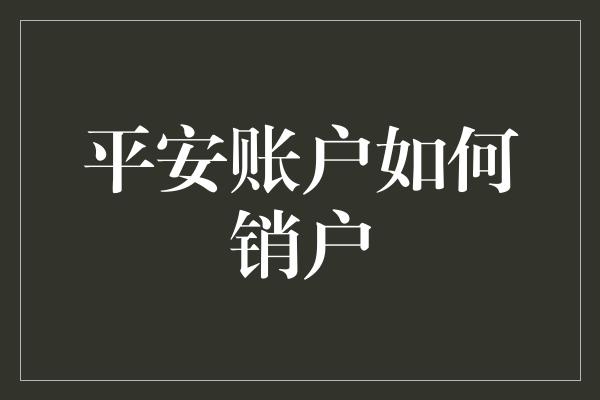 平安账户如何销户